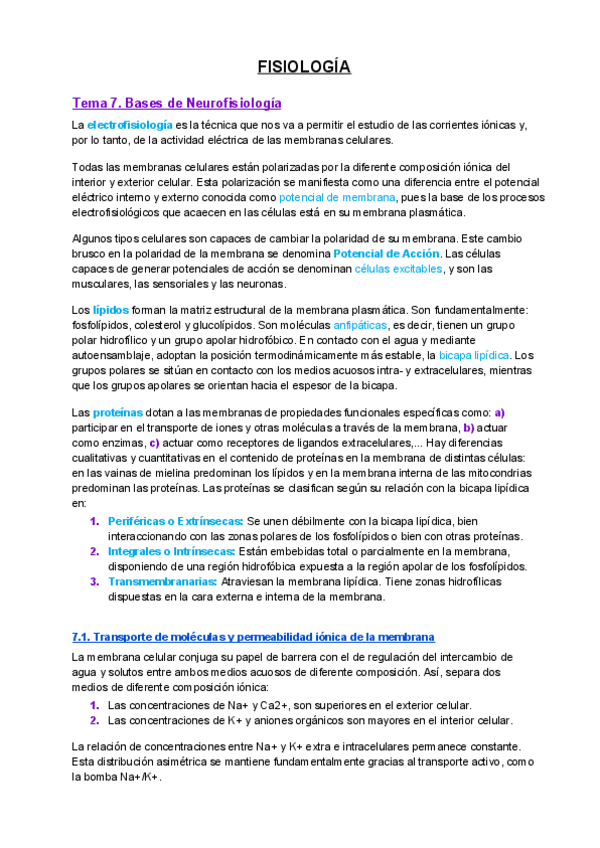 FISIOLOGÍA

Tema 7. Bases de Neurofisiología

La electrofisiología es la técnica que nos va a permitir el estudio de las corrientes iónicas y, por lo tanto, de la actividad eléctrica de las membranas celulares.

Todas las membranas celulares están polarizadas por la diferente composición iónica del interior y exterior celular. Esta polarización se manifiesta como una diferencia entre el potencial eléctrico interno y externo conocida como potencial de membrana, pues la base de los procesos electrofisiológicos que acaecen en las células está en su membrana plasmática.

Algunos tipos celulares son capaces de cambiar la polaridad de su membrana. Este cambio brusco en la polaridad de la membrana se denomina Potencial de Acción. Las células capaces de generar potenciales de acción se denominan células excitables, y son las musculares, las sensoriales y las neuronas.

Los lípidos forman la matriz estructural de la membrana plasmática. Son fundamentalmente: fosfolípidos, colesterol y glucolípidos. Son moléculas anfipáticas, es decir, tienen un grupo polar hidrofílico y un grupo apolar hidrofóbico. En contacto con el agua y mediante autoensamblaje, adoptan la posición termodinámicamente más estable, la bicapa lipídica. Los grupos polares se sitúan en contacto con los medios acuosos intra- y extracelulares, mientras que los grupos apolares se orientan hacia el espesor de la bicapa.

Las proteínas dotan a las membranas de propiedades funcionales específicas como: a) participar en el transporte de iones y otras moléculas a través de la membrana, b) actuar como enzimas, c) actuar como receptores de ligandos extracelulares,... Hay diferencias cualitativas y cuantitativas en el contenido de proteínas en la membrana de distintas células: en las vainas de mielina predominan los lípidos y en la membrana interna de las mitocondrias predominan las proteínas. Las proteínas se clasifican según su relación con la bicapa lipídica en:

1. Periféricas o Extrínsecas: Se unen débilmente con la bicapa lipídica, bien interaccionando con las zonas polares de los fosfolípidos o bien con otras proteínas.
2. Integrales o Intrínsecas: Están embebidas total o parcialmente en la membrana, disponiendo de una región hidrofóbica expuesta a la región apolar de los fosfolípidos.
3. Transmembranarias: Atraviesan la membrana lipídica. Tiene zonas hidrofílicas dispuestas en la cara externa e interna de la membrana.

7.1. Transporte de moléculas y permeabilidad iónica de la membrana

La membrana celular conjuga su papel de barrera con el de regulación del intercambio de agua y solutos entre ambos medios acuosos de diferente composición. Así, separa dos medios de diferente composición iónica:

1. Las concentraciones de Na+ y Ca2+, son superiores en el exterior celular.
2. Las concentraciones de K+ y aniones orgánicos son mayores en el interior celular.

La relación de concentraciones entre Na+ y K+ extra e intracelulares permanece constante. Esta distribución asimétrica se mantiene fundamentalmente gracias al transporte activo, como la bomba Na+/K+.